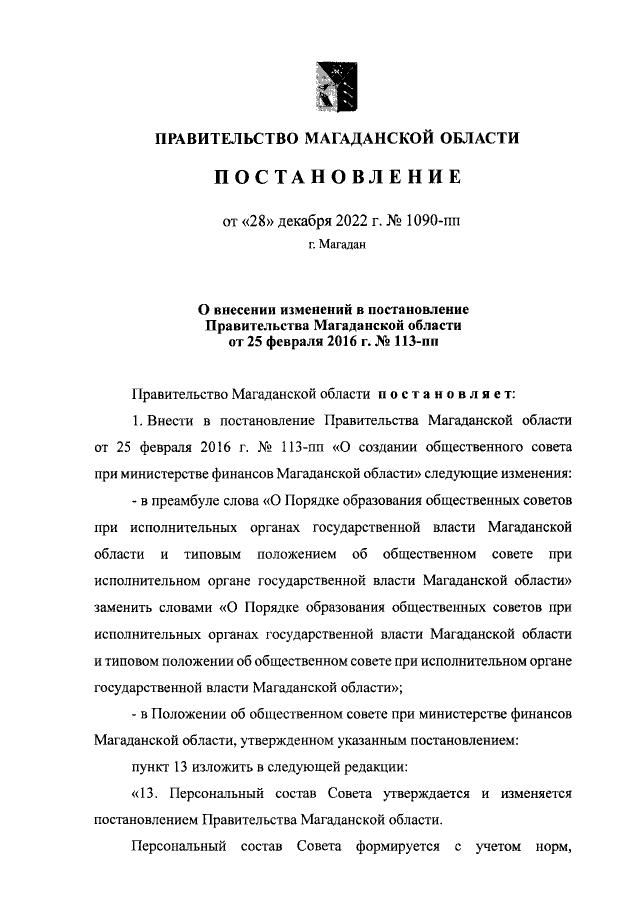 ПРАВИТЕЛЬСТВО МАГАДАНСКОЙ ОБЛАСТИ

ПОСТАНОВЛЕНИЕ

от «28» декабря 2022 г. № 1090-пп

г. Магадан

О внесении изменений в постановление Правительства Магаданской области от 25 февраля 2016 г. № 113-пп

Правительство Магаданской области постановляет:

1. Внести в постановление Правительства Магаданской области от 25 февраля 2016 г. № 113-пп «О создании общественного совета при министерстве финансов Магаданской области» следующие изменения:

- в преамбуле слова «О Порядке образования общественных советов при исполнительных органах государственной власти Магаданской области и типовым положением об общественном совете при исполнительном органе государственной власти Магаданской области» заменить словами «О Порядке образования общественных советов при исполнительных органах государственной власти Магаданской области и типовом положении об общественном совете при исполнительном органе государственной власти Магаданской области»;

- в Положении об общественном совете при министерстве финансов Магаданской области, утвержденном указанным постановлением:

пункт 13 изложить в следующей редакции:

«13. Персональный состав Совета утверждается и изменяется постановлением Правительства Магаданской области.

Персональный состав Совета формируется с учетом норм,